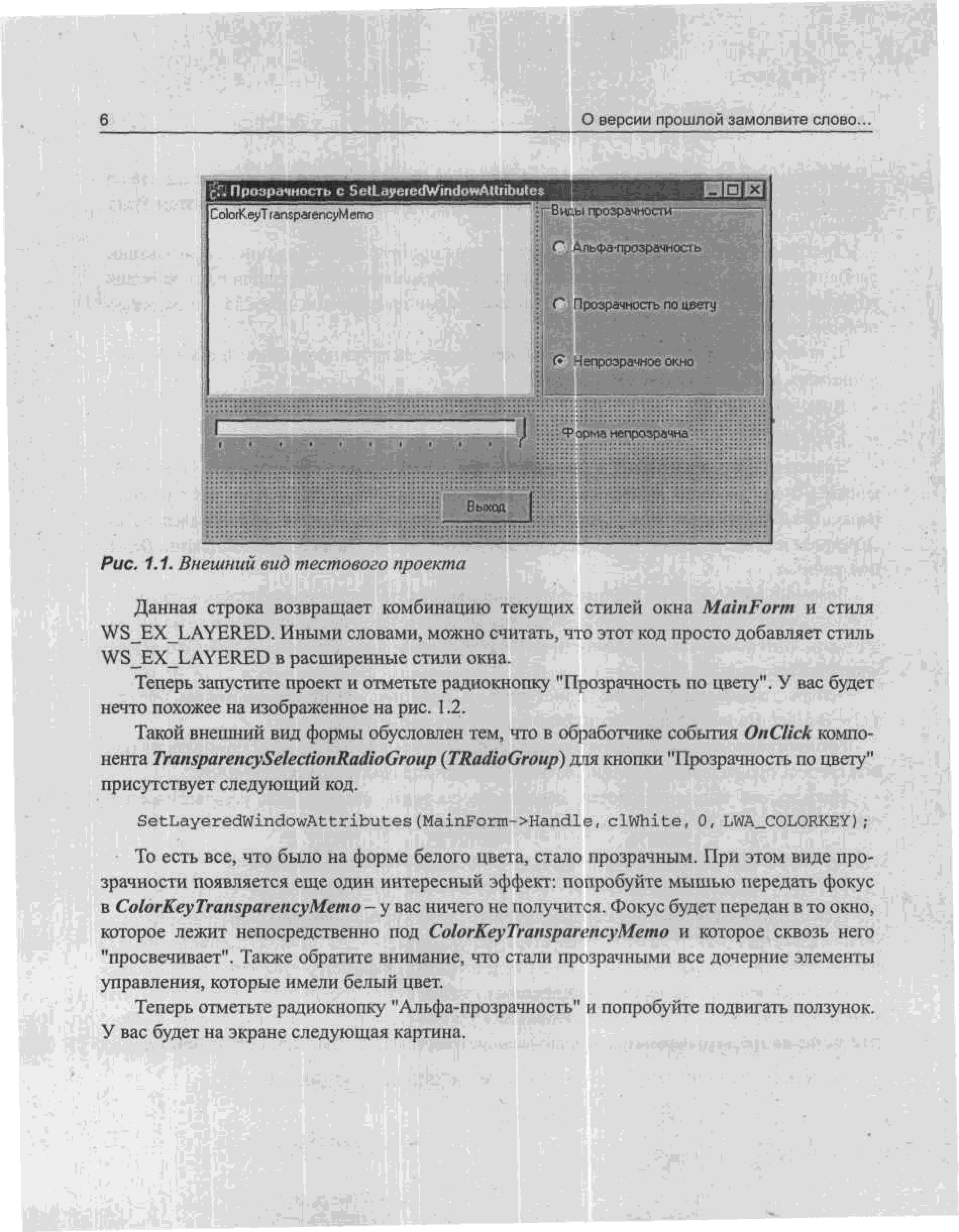 6 О версии прошлой замолвите слово...

Прозрачность с SetLayeredWindowAttributes

ColorKeyTransparencyMemo

Виды прозрачности

Альфа-прозрачность

Прозрачность по цвету

Непрозрачное окно

Форма непрозрачна

Выход

Рис. 1.1. Внешний вид тестового проекта

Данная строка возвращает комбинацию текущих стилей окна MainForm и стиля WS_EX_LAYERED. Иными словами, можно считать, что этот код просто добавляет стиль WS_EX_LAYERED в расширенные стили окна.

Теперь запустите проект и отметьте радиокнопку "Прозрачность по цвету". У вас будет нечто похожее на изображенное на рис. 1.2.

Такой внешний вид формы обусловлен тем, что в обработчике события OnClick компонента TransparencySelectionRadioGroup (TRadioGroup) для кнопки "Прозрачность по цвету" присутствует следующий код.

SetLayeredWindowAttributes(MainForm->Handle, clWhite, 0, LWA_COLORKEY);

То есть все, что было на форме белого цвета, стало прозрачным. При этом виде прозрачности появляется еще один интересный эффект: попробуйте мышью передать фокус в ColorKeyTransparencyMemo – у вас ничего не получится. Фокус будет передан в то окно, которое лежит непосредственно под ColorKeyTransparencyMemo и которое сквозь него "просвечивает". Также обратите внимание, что стали прозрачными все дочерние элементы управления, которые имели белый цвет.

Теперь отметьте радиокнопку "Альфа-прозрачность" и попробуйте подвигать ползунок. У вас будет на экране следующая картина.